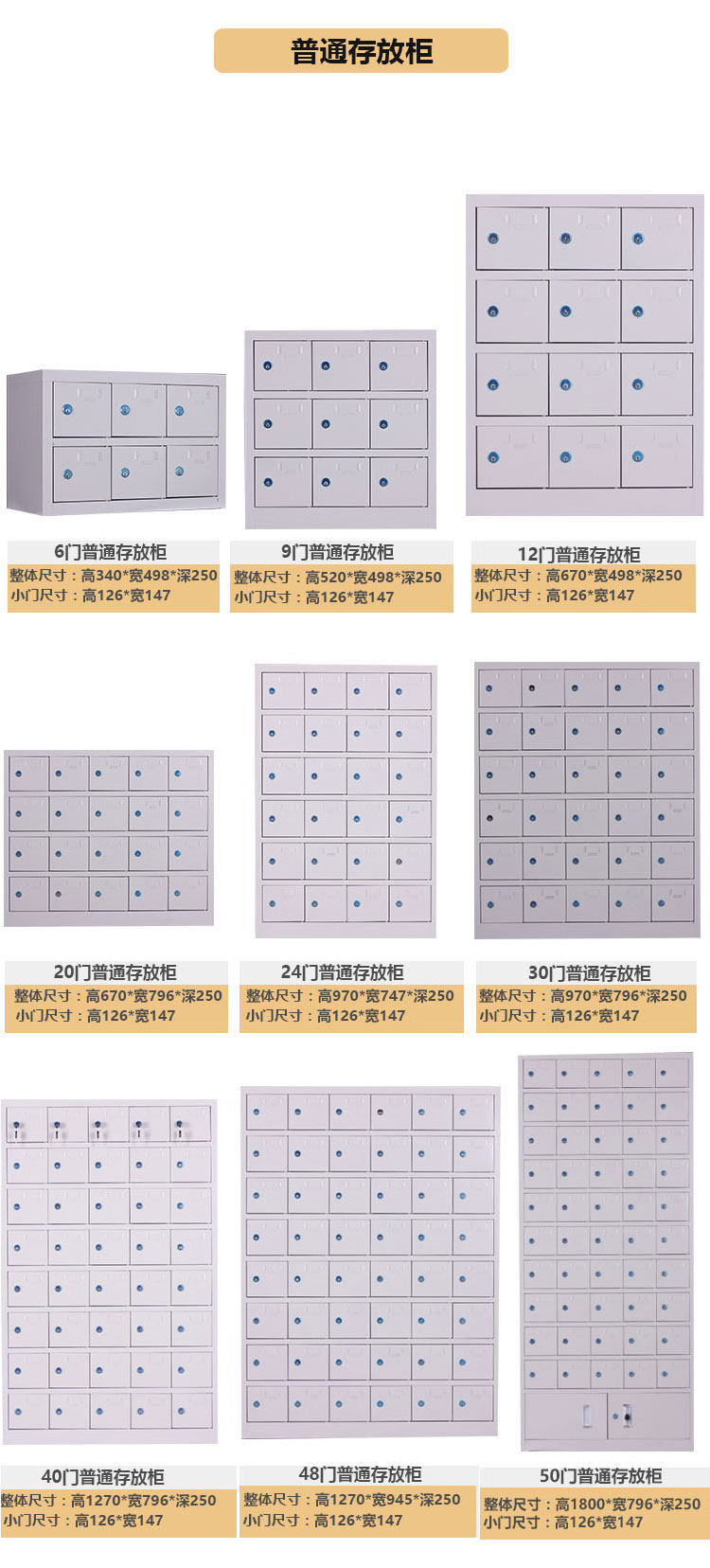 普通存放柜

6门普通存放柜
整体尺寸：高340*宽498*深250
小门尺寸：高126*宽147

9门普通存放柜
整体尺寸：高520*宽498*深250
小门尺寸：高126*宽147

12门普通存放柜
整体尺寸：高670*宽498*深250
小门尺寸：高126*宽147

20门普通存放柜
整体尺寸：高670*宽796*深250
小门尺寸：高126*宽147

24门普通存放柜
整体尺寸：高970*宽747*深250
小门尺寸：高126*宽147

30门普通存放柜
整体尺寸：高970*宽796*深250
小门尺寸：高126*宽147

40门普通存放柜
整体尺寸：高1270*宽796*深250
小门尺寸：高126*宽147

48门普通存放柜
整体尺寸：高1270*宽945*深250
小门尺寸：高126*宽147

50门普通存放柜
整体尺寸：高1800*宽796*深250
小门尺寸：高126*宽147